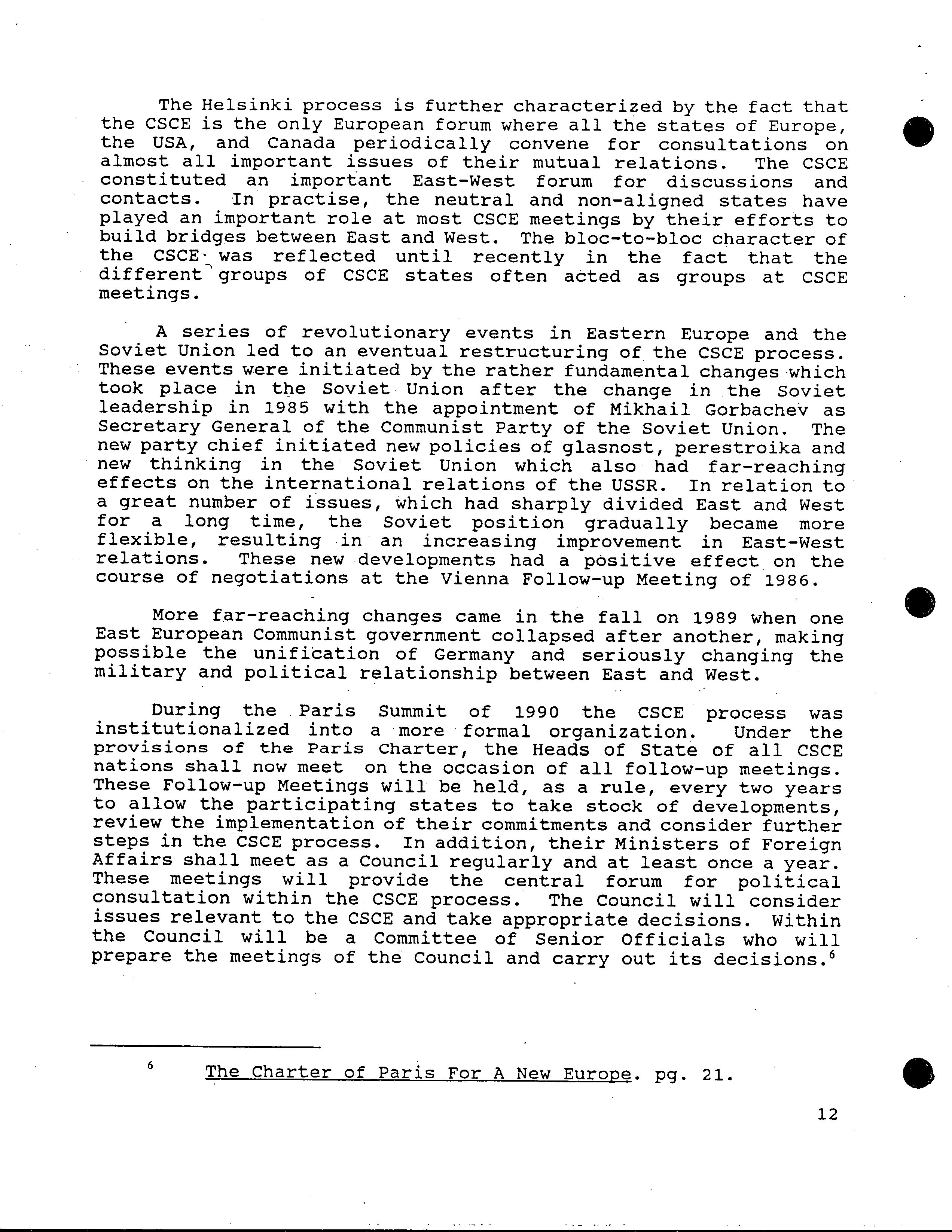 The Helsinki process is further characterized by the fact that the CSCE is the only European forum where all the states of Europe, the USA, and Canada periodically convene for consultations on almost all important issues of their mutual relations. The CSCE constituted an important East-West forum for discussions and contacts. In practise, the neutral and non-aligned states have played an important role at most CSCE meetings by their efforts to build bridges between East and West. The bloc-to-bloc character of the CSCE was reflected until recently in the fact that the different groups of CSCE states often acted as groups at CSCE meetings.

A series of revolutionary events in Eastern Europe and the Soviet Union led to an eventual restructuring of the CSCE process. These events were initiated by the rather fundamental changes which took place in the Soviet Union after the change in the Soviet leadership in 1985 with the appointment of Mikhail Gorbachev as Secretary General of the Communist Party of the Soviet Union. The new party chief initiated new policies of glasnost, perestroika and new thinking in the Soviet Union which also had far-reaching effects on the international relations of the USSR. In relation to a great number of issues, which had sharply divided East and West for a long time, the Soviet position gradually became more flexible, resulting in an increasing improvement in East-West relations. These new developments had a positive effect on the course of negotiations at the Vienna Follow-up Meeting of 1986.

More far-reaching changes came in the fall on 1989 when one East European Communist government collapsed after another, making possible the unification of Germany and seriously changing the military and political relationship between East and West.

During the Paris Summit of 1990 the CSCE process was institutionalized into a more formal organization. Under the provisions of the Paris Charter, the Heads of State of all CSCE nations shall now meet on the occasion of all follow-up meetings. These Follow-up Meetings will be held, as a rule, every two years to allow the participating states to take stock of developments, review the implementation of their commitments and consider further steps in the CSCE process. In addition, their Ministers of Foreign Affairs shall meet as a Council regularly and at least once a year. These meetings will provide the central forum for political consultation within the CSCE process. The Council will consider issues relevant to the CSCE and take appropriate decisions. Within the Council will be a Committee of Senior Officials who will prepare the meetings of the Council and carry out its decisions.$^6$

$^6$ The Charter of Paris For A New Europe. pg. 21.

12